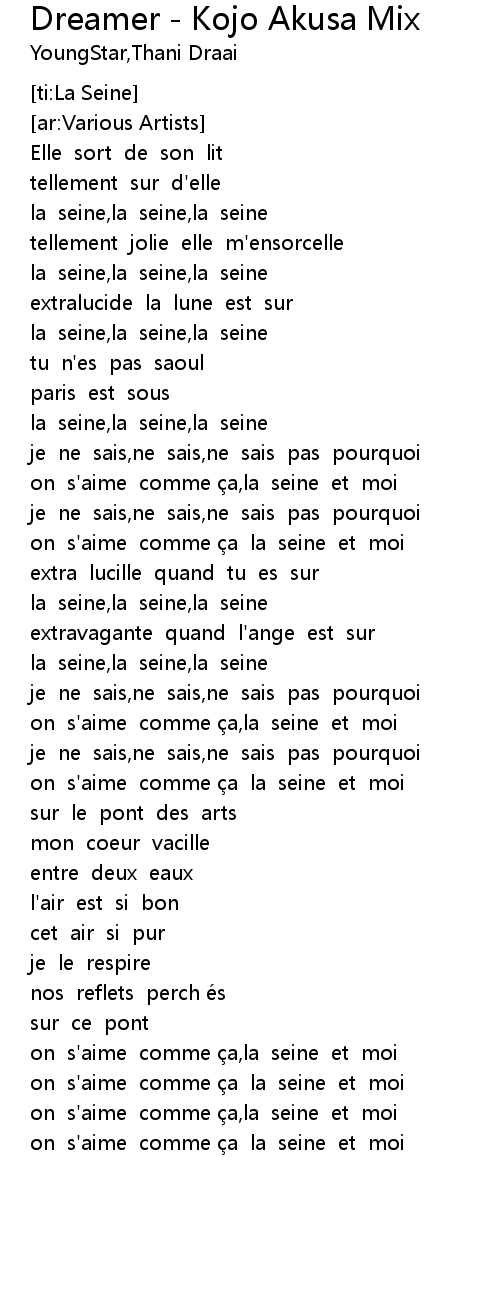 Dreamer - Kojo Akusa Mix
YoungStar,Thani Draai

[ti:La Seine]
[ar:Various Artists]
Elle sort de son lit
tellement sur d'elle
la seine,la seine,la seine
tellement jolie elle m'ensorcelle
la seine,la seine,la seine
extralucide la lune est sur
la seine,la seine,la seine
tu n'es pas saoul
paris est sous
la seine,la seine,la seine
je ne sais,ne sais,ne sais pas pourquoi
on s'aime comme ça,la seine et moi
je ne sais,ne sais,ne sais pas pourquoi
on s'aime comme ça la seine et moi
extra lucille quand tu es sur
la seine,la seine,la seine
extravagante quand l'ange est sur
la seine,la seine,la seine
je ne sais,ne sais,ne sais pas pourquoi
on s'aime comme ça,la seine et moi
je ne sais,ne sais,ne sais pas pourquoi
on s'aime comme ça la seine et moi
sur le pont des arts
mon coeur vacille
entre deux eaux
l'air est si bon
cet air si pur
je le respire
nos reflets perch és
sur ce pont
on s'aime comme ça,la seine et moi
on s'aime comme ça la seine et moi
on s'aime comme ça,la seine et moi
on s'aime comme ça la seine et moi